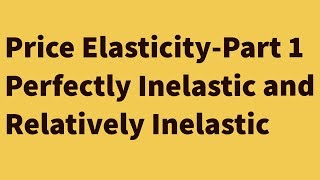 Price Elasticity-Part 1
Perfectly Inelastic and Relatively Inelastic